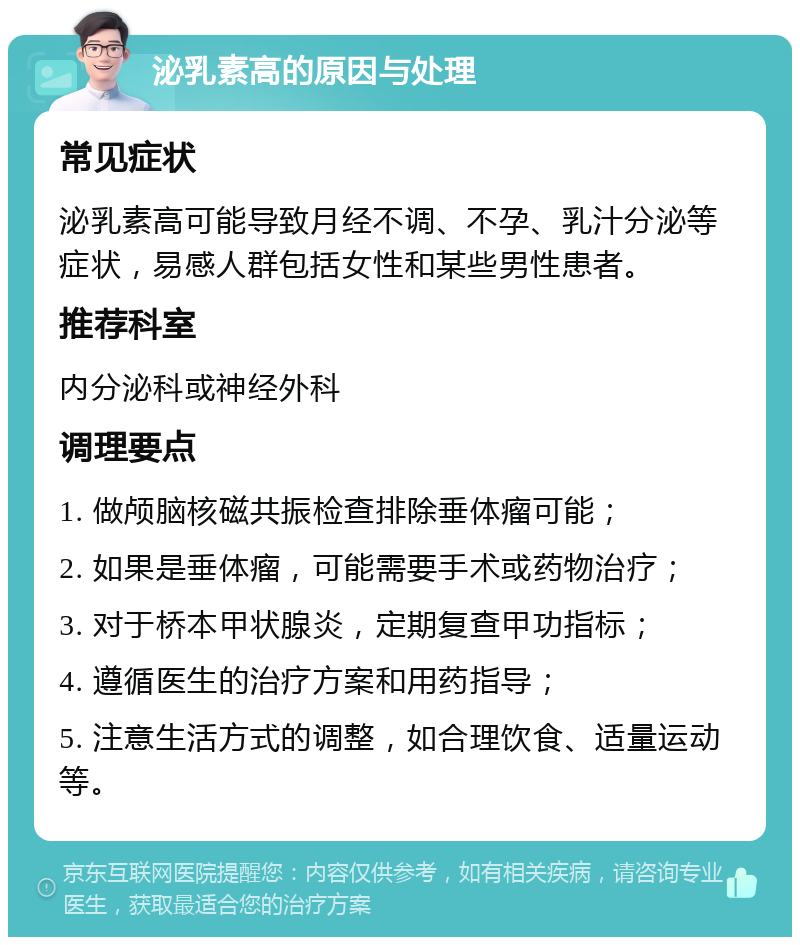 泌乳素高的原因与处理

常见症状

泌乳素高可能导致月经不调、不孕、乳汁分泌等症状，易感人群包括女性和某些男性患者。

推荐科室

内分泌科或神经外科

调理要点

1. 做颅脑核磁共振检查排除垂体瘤可能；

2. 如果是垂体瘤，可能需要手术或药物治疗；

3. 对于桥本甲状腺炎，定期复查甲功指标；

4. 遵循医生的治疗方案和用药指导；

5. 注意生活方式的调整，如合理饮食、适量运动等。

京东互联网医院提醒您：内容仅供参考，如有相关疾病，请咨询专业医生，获取最适合您的治疗方案